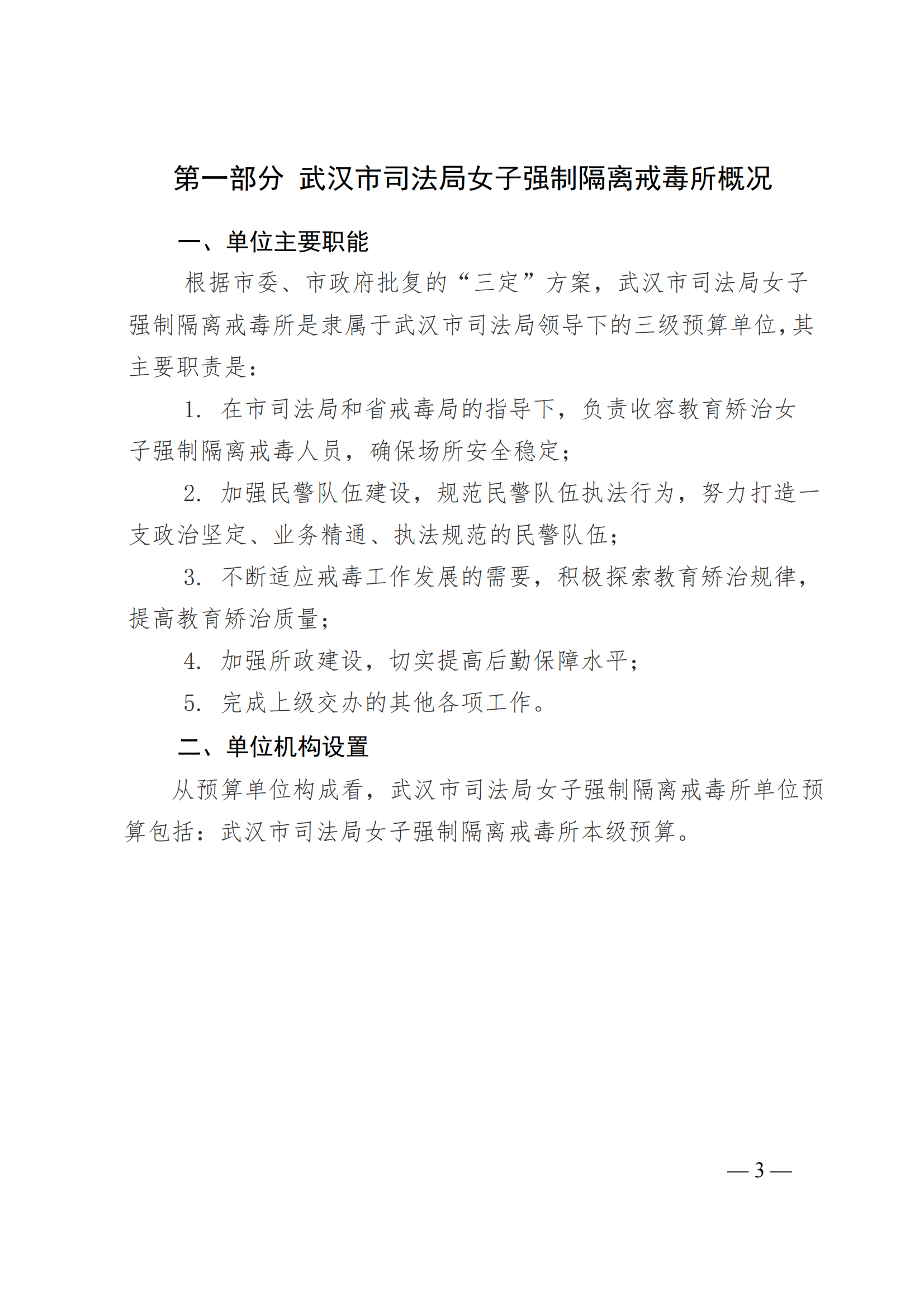 第一部分 武汉市司法局女子强制隔离戒毒所概况

一、单位主要职能

根据市委、市政府批复的“三定”方案，武汉市司法局女子强制隔离戒毒所是隶属于武汉市司法局领导下的三级预算单位，其主要职责是：

1. 在市司法局和省戒毒局的指导下，负责收容教育矫治女子强制隔离戒毒人员，确保场所安全稳定；

2. 加强民警队伍建设，规范民警队伍执法行为，努力打造一支政治坚定、业务精通、执法规范的民警队伍；

3. 不断适应戒毒工作发展的需要，积极探索教育矫治规律，提高教育矫治质量；

4. 加强所政建设，切实提高后勤保障水平；

5. 完成上级交办的其他各项工作。

二、单位机构设置

从预算单位构成看，武汉市司法局女子强制隔离戒毒所单位预算包括：武汉市司法局女子强制隔离戒毒所本级预算。

— 3 —